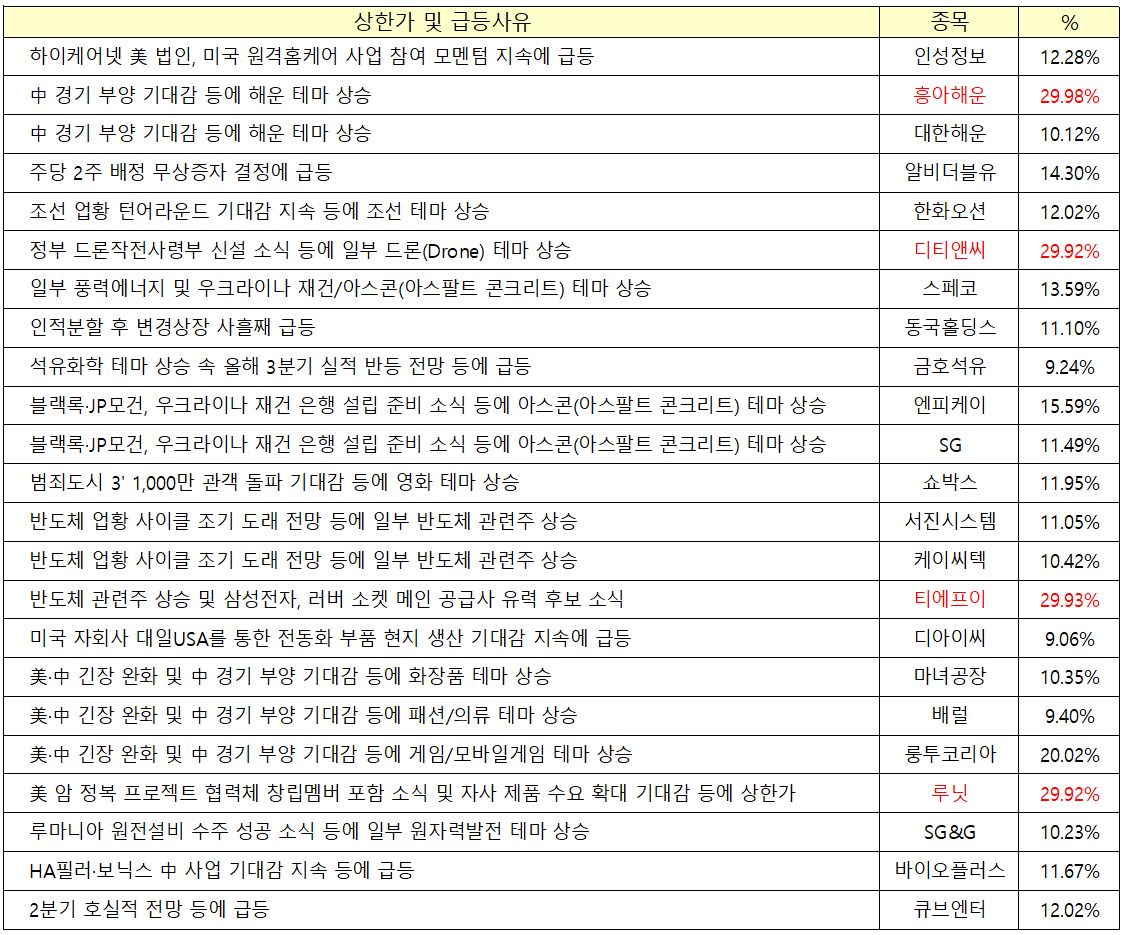 | 상한가 및 급등사유 | 종목 | % |
|---|---|---|
| 하이케어넷 美 법인, 미국 원격홈케어 사업 참여 모멘텀 지속에 급등 | 인성정보 | 12.28% |
| 中 경기 부양 기대감 등에 해운 테마 상승 | 흥아해운 | 29.98% |
| 中 경기 부양 기대감 등에 해운 테마 상승 | 대한해운 | 10.12% |
| 주당 2주 배정 무상증자 결정에 급등 | 알비더블유 | 14.30% |
| 조선 업황 턴어라운드 기대감 지속 등에 조선 테마 상승 | 한화오션 | 12.02% |
| 정부 드론작전사령부 신설 소식 등에 일부 드론(Drone) 테마 상승 | 디티앤씨 | 29.92% |
| 일부 풍력에너지 및 우크라이나 재건/아스콘(아스팔트 콘크리트) 테마 상승 | 스페코 | 13.59% |
| 인적분할 후 변경상장 사흘째 급등 | 동국홀딩스 | 11.10% |
| 석유화학 테마 상승 속 올해 3분기 실적 반등 전망 등에 급등 | 금호석유 | 9.24% |
| 블랙록·JP모건, 우크라이나 재건 은행 설립 준비 소식 등에 아스콘(아스팔트 콘크리트) 테마 상승 | 엔피케이 | 15.59% |
| 블랙록·JP모건, 우크라이나 재건 은행 설립 준비 소식 등에 아스콘(아스팔트 콘크리트) 테마 상승 | SG | 11.49% |
| 범죄도시 3' 1,000만 관객 돌파 기대감 등에 영화 테마 상승 | 쇼박스 | 11.95% |
| 반도체 업황 사이클 조기 도래 전망 등에 일부 반도체 관련주 상승 | 서진시스템 | 11.05% |
| 반도체 업황 사이클 조기 도래 전망 등에 일부 반도체 관련주 상승 | 케이씨텍 | 10.42% |
| 반도체 관련주 상승 및 삼성전자, 러버 소켓 메인 공급사 유력 후보 소식 | 티에프이 | 29.93% |
| 미국 자회사 대일USA를 통한 전동화 부품 현지 생산 기대감 지속에 급등 | 디아이씨 | 9.06% |
| 美·中 긴장 완화 및 中 경기 부양 기대감 등에 화장품 테마 상승 | 마녀공장 | 10.35% |
| 美·中 긴장 완화 및 中 경기 부양 기대감 등에 패션/의류 테마 상승 | 배럴 | 9.40% |
| 美·中 긴장 완화 및 中 경기 부양 기대감 등에 게임/모바일게임 테마 상승 | 룽투코리아 | 20.02% |
| 美 암 정복 프로젝트 협력체 창립멤버 포함 소식 및 자사 제품 수요 확대 기대감 등에 상한가 | 루닛 | 29.92% |
| 루마니아 원전설비 수주 성공 소식 등에 일부 원자력발전 테마 상승 | SG&G | 10.23% |
| HA필러·보닉스 中 사업 기대감 지속 등에 급등 | 바이오플러스 | 11.67% |
| 2분기 호실적 전망 등에 급등 | 큐브엔터 | 12.02% |